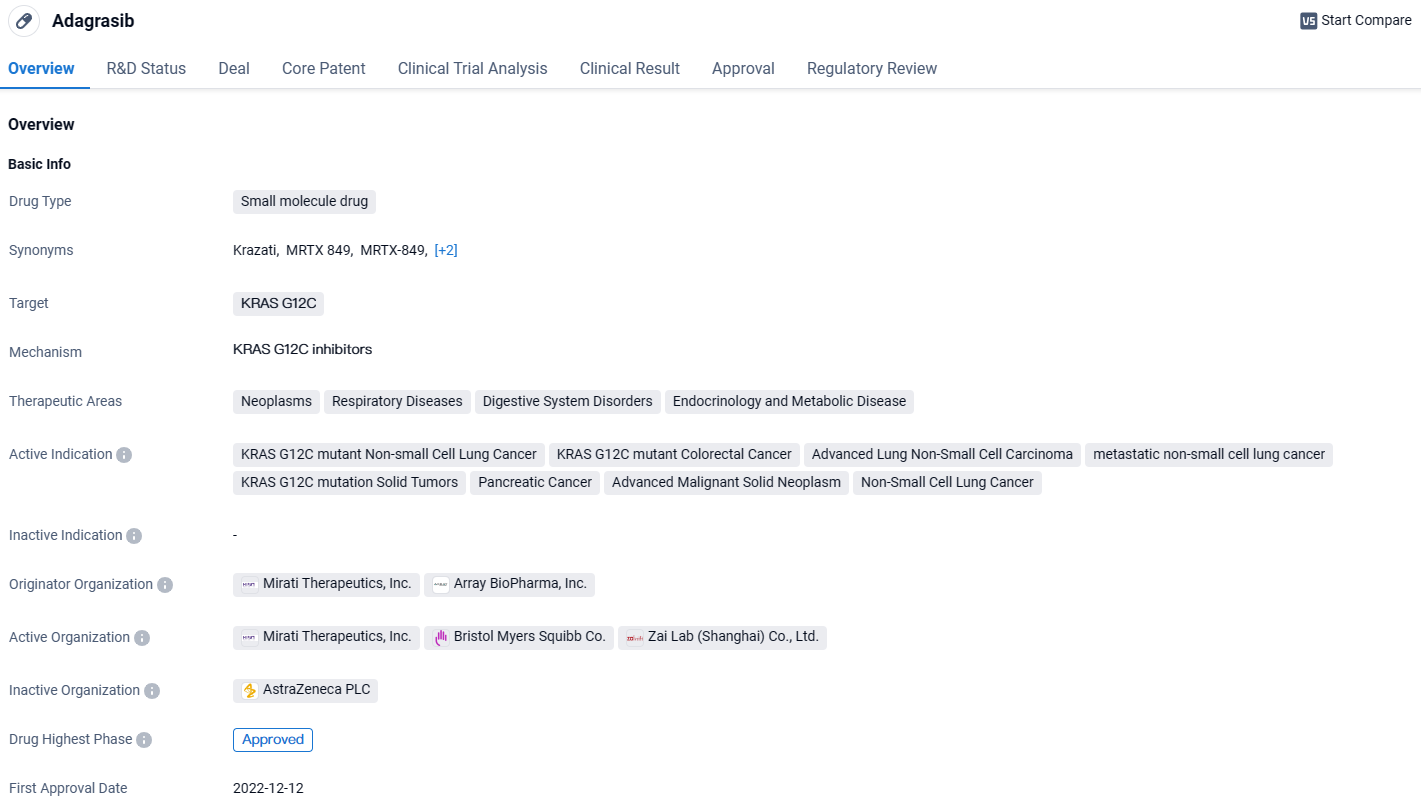 Adagrasib

VS Start Compare

Overview R&D Status Deal Core Patent Clinical Trial Analysis Clinical Result Approval Regulatory Review

Overview

Basic Info

Drug Type Small molecule drug

Synonyms Krazati, MRTX 849, MRTX-849, [+2]

Target KRAS G12C

Mechanism KRAS G12C inhibitors

Therapeutic Areas Neoplasms Respiratory Diseases Digestive System Disorders Endocrinology and Metabolic Disease

Active Indication KRAS G12C mutant Non-small Cell Lung Cancer KRAS G12C mutant Colorectal Cancer Advanced Lung Non-Small Cell Carcinoma metastatic non-small cell lung cancer KRAS G12C mutation Solid Tumors Pancreatic Cancer Advanced Malignant Solid Neoplasm Non-Small Cell Lung Cancer

Inactive Indication -

Originator Organization Mirati Therapeutics, Inc. Array BioPharma, Inc.

Active Organization Mirati Therapeutics, Inc. Bristol Myers Squibb Co. Zai Lab (Shanghai) Co., Ltd.

Inactive Organization AstraZeneca PLC

Drug Highest Phase Approved

First Approval Date 2022-12-12